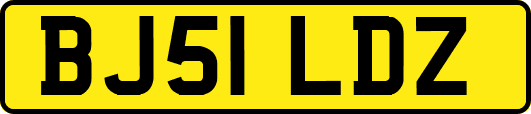 BJ51 LDZ